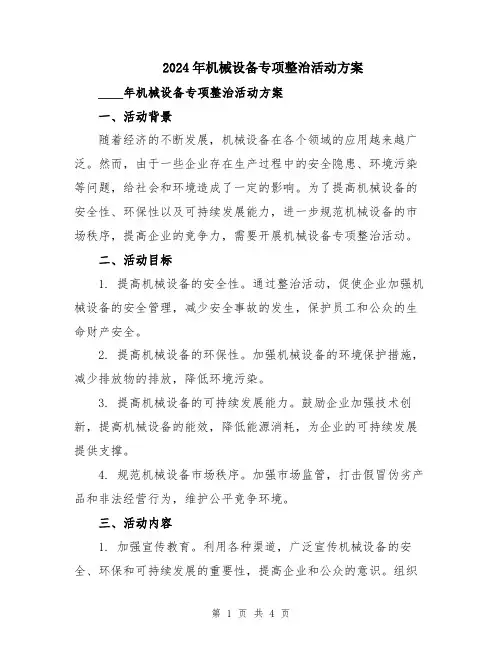 2024年机械设备专项整治活动方案

____年机械设备专项整治活动方案

一、活动背景

随着经济的不断发展，机械设备在各个领域的应用越来越广泛。然而，由于一些企业存在生产过程中的安全隐患、环境污染等问题，给社会和环境造成了一定的影响。为了提高机械设备的安全性、环保性以及可持续发展能力，进一步规范机械设备的市场秩序，提高企业的竞争力，需要开展机械设备专项整治活动。

二、活动目标

1. 提高机械设备的安全性。通过整治活动，促使企业加强机械设备的安全管理，减少安全事故的发生，保护员工和公众的生命财产安全。

2. 提高机械设备的环保性。加强机械设备的环境保护措施，减少排放物的排放，降低环境污染。

3. 提高机械设备的可持续发展能力。鼓励企业加强技术创新，提高机械设备的能效，降低能源消耗，为企业的可持续发展提供支撑。

4. 规范机械设备市场秩序。加强市场监管，打击假冒伪劣产品和非法经营行为，维护公平竞争环境。

三、活动内容

1. 加强宣传教育。利用各种渠道，广泛宣传机械设备的安全、环保和可持续发展的重要性，提高企业和公众的意识。组织

第 1 页 共 4 页